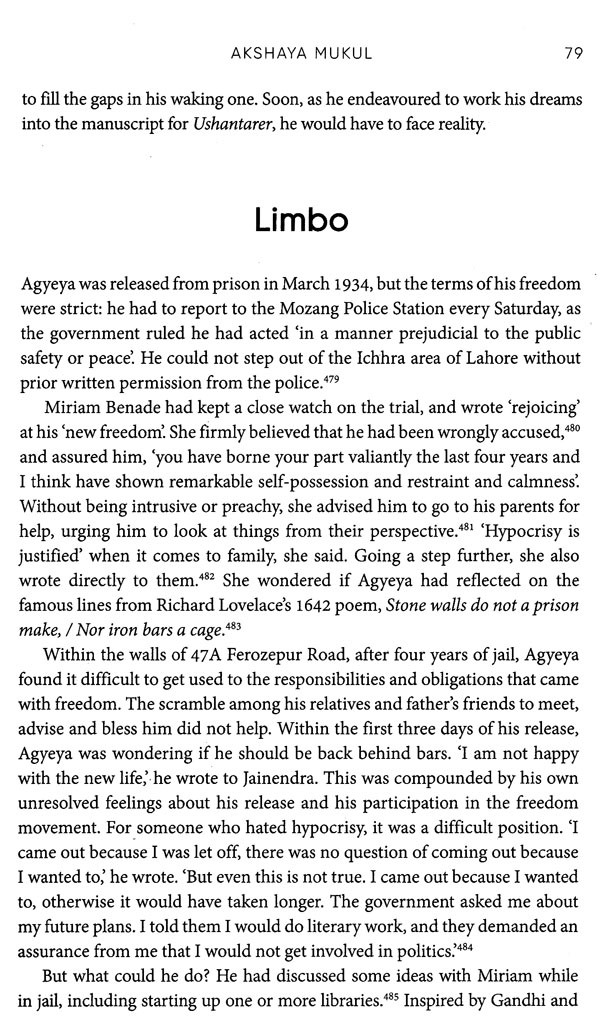 AKSHAYA MUKUL 79

to fill the gaps in his waking one. Soon, as he endeavoured to work his dreams into the manuscript for Ushantarer, he would have to face reality.

Limbo

Agyeya was released from prison in March 1934, but the terms of his freedom were strict: he had to report to the Mozang Police Station every Saturday, as the government ruled he had acted 'in a manner prejudicial to the public safety or peace'. He could not step out of the Ichhra area of Lahore without prior written permission from the police.$^{479}$

Miriam Benade had kept a close watch on the trial, and wrote 'rejoicing' at his 'new freedom'. She firmly believed that he had been wrongly accused,$^{480}$ and assured him, 'you have borne your part valiantly the last four years and I think have shown remarkable self-possession and restraint and calmness'. Without being intrusive or preachy, she advised him to go to his parents for help, urging him to look at things from their perspective.$^{481}$ 'Hypocrisy is justified' when it comes to family, she said. Going a step further, she also wrote directly to them.$^{482}$ She wondered if Agyeya had reflected on the famous lines from Richard Lovelace's 1642 poem, Stone walls do not a prison make, / Nor iron bars a cage.$^{483}$

Within the walls of 47A Ferozepur Road, after four years of jail, Agyeya found it difficult to get used to the responsibilities and obligations that came with freedom. The scramble among his relatives and father's friends to meet, advise and bless him did not help. Within the first three days of his release, Agyeya was wondering if he should be back behind bars. 'I am not happy with the new life,' he wrote to Jainendra. This was compounded by his own unresolved feelings about his release and his participation in the freedom movement. For someone who hated hypocrisy, it was a difficult position. 'I came out because I was let off, there was no question of coming out because I wanted to,' he wrote. 'But even this is not true. I came out because I wanted to, otherwise it would have taken longer. The government asked me about my future plans. I told them I would do literary work, and they demanded an assurance from me that I would not get involved in politics.'$^{484}$

But what could he do? He had discussed some ideas with Miriam while in jail, including starting up one or more libraries.$^{485}$ Inspired by Gandhi and